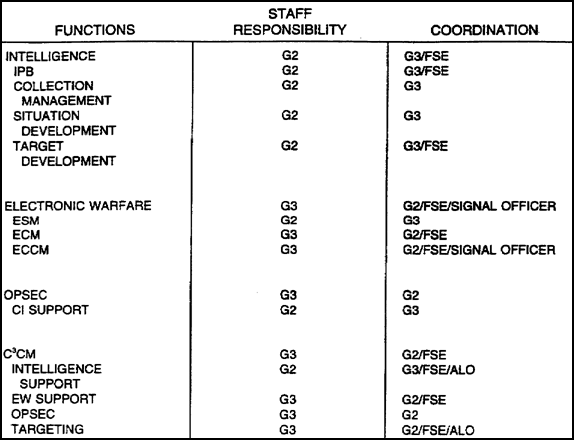 | FUNCTIONS | STAFF RESPONSIBILITY | COORDINATION |
|---|---|---|
| INTELLIGENCE | G2 | G3/FSE |
| IPB | G2 | G3/FSE |
| COLLECTION MANAGEMENT | G2 | G3 |
| SITUATION DEVELOPMENT | G2 | G3 |
| TARGET DEVELOPMENT | G2 | G3/FSE |
| ELECTRONIC WARFARE | G3 | G2/FSE/SIGNAL OFFICER |
| ESM | G2 | G3 |
| ECM | G3 | G2/FSE |
| ECCM | G3 | G2/FSE/SIGNAL OFFICER |
| OPSEC | G3 | G2 |
| CI SUPPORT | G2 | G3 |
| $C^3CM$ | G3 | G2/FSE |
| INTELLIGENCE SUPPORT | G2 | G3/FSE/ALO |
| EW SUPPORT | G3 | G2/FSE |
| OPSEC | G3 | G2 |
| TARGETING | G3 | G2/FSE/ALO |